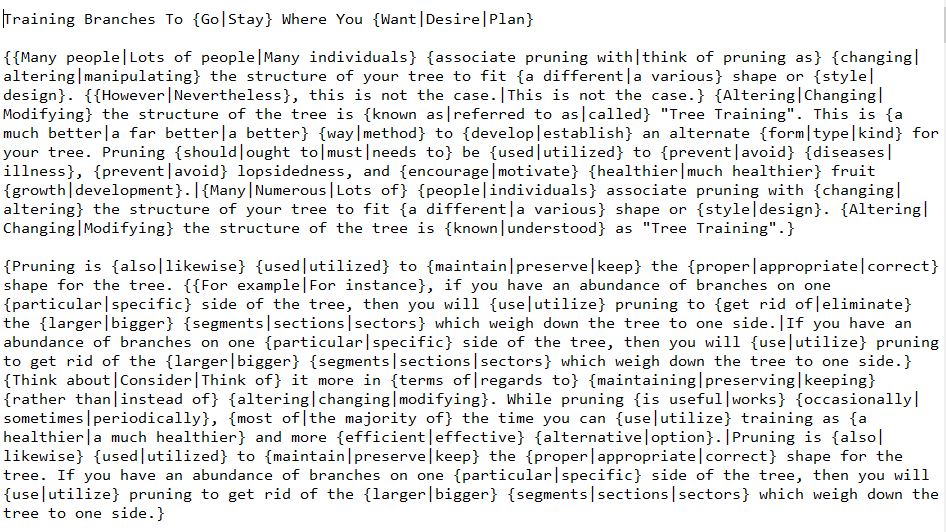 Training Branches To {Go|Stay} Where You {Want|Desire|Plan}

{{Many people|Lots of people|Many individuals} {associate pruning with|think of pruning as} {changing|altering|manipulating} the structure of your tree to fit {a different|a various} shape or {style|design}. {{However|Nevertheless}, this is not the case.|This is not the case.} {Altering|Changing|Modifying} the structure of the tree is {known as|referred to as|called} "Tree Training". This is {a much better|a far better|a better} {way|method} to {develop|establish} an alternate {form|type|kind} for your tree. Pruning {should|ought to|must|needs to} be {used|utilized} to {prevent|avoid} {diseases|illness}, {prevent|avoid} lopsidedness, and {encourage|motivate} {healthier|much healthier} fruit {growth|development}.|{Many|Numerous|Lots of} {people|individuals} associate pruning with {changing|altering} the structure of your tree to fit {a different|a various} shape or {style|design}. {Altering|Changing|Modifying} the structure of the tree is {known|understood} as "Tree Training".}

{Pruning is {also|likewise} {used|utilized} to {maintain|preserve|keep} the {proper|appropriate|correct} shape for the tree. {{For example|For instance}, if you have an abundance of branches on one {particular|specific} side of the tree, then you will {use|utilize} pruning to {get rid of|eliminate} the {larger|bigger} {segments|sections|sectors} which weigh down the tree to one side.|If you have an abundance of branches on one {particular|specific} side of the tree, then you will {use|utilize} pruning to get rid of the {larger|bigger} {segments|sections|sectors} which weigh down the tree to one side.} {Think about|Consider|Think of} it more in {terms of|regards to} {maintaining|preserving|keeping} {rather than|instead of} {altering|changing|modifying}. While pruning {is useful|works} {occasionally|sometimes|periodically}, {most of|the majority of} the time you can {use|utilize} training as {a healthier|a much healthier} and more {efficient|effective} {alternative|option}.|Pruning is {also|likewise} {used|utilized} to {maintain|preserve|keep} the {proper|appropriate|correct} shape for the tree. If you have an abundance of branches on one {particular|specific} side of the tree, then you will {use|utilize} pruning to get rid of the {larger|bigger} {segments|sections|sectors} which weigh down the tree to one side.}